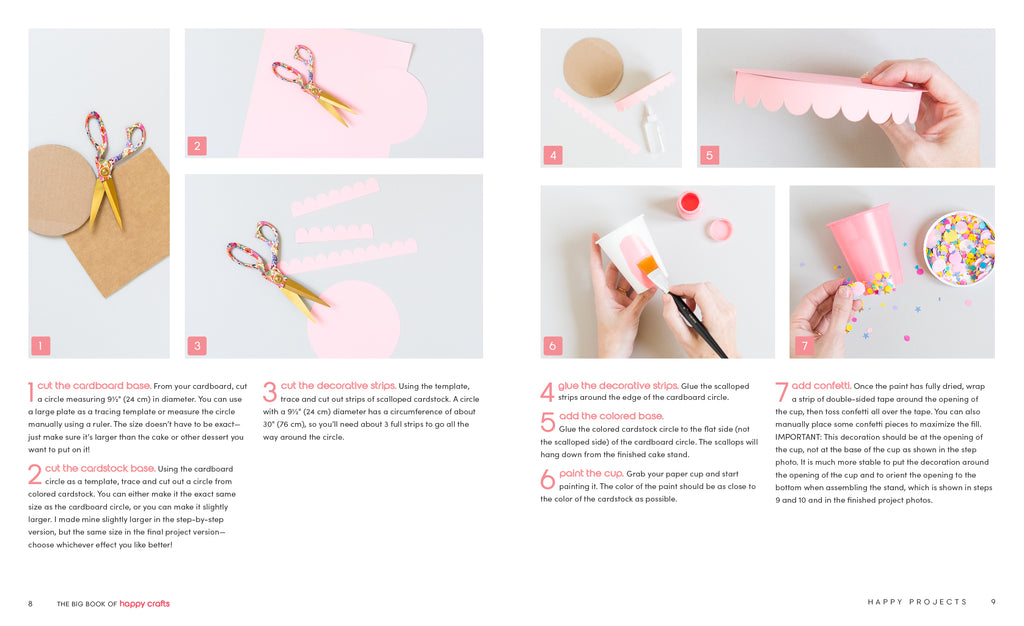 1

2

3

4

5

6

7

1 cut the cardboard base. From your cardboard, cut a circle measuring 9½" (24 cm) in diameter. You can use a large plate as a tracing template or measure the circle manually using a ruler. The size doesn't have to be exact—just make sure it's larger than the cake or other dessert you want to put on it!

2 cut the cardstock base. Using the cardboard circle as a template, trace and cut out a circle from colored cardstock. You can either make it the exact same size as the cardboard circle, or you can make it slightly larger. I made mine slightly larger in the step-by-step version, but the same size in the final project version—choose whichever effect you like better!

3 cut the decorative strips. Using the template, trace and cut out strips of scalloped cardstock. A circle with a 9½" (24 cm) diameter has a circumference of about 30" (76 cm), so you'll need about 3 full strips to go all the way around the circle.

4 glue the decorative strips. Glue the scalloped strips around the edge of the cardboard circle.

5 add the colored base. Glue the colored cardstock circle to the flat side (not the scalloped side) of the cardboard circle. The scallops will hang down from the finished cake stand.

6 paint the cup. Grab your paper cup and start painting it. The color of the paint should be as close to the color of the cardstock as possible.

7 add confetti. Once the paint has fully dried, wrap a strip of double-sided tape around the opening of the cup, then toss confetti all over the tape. You can also manually place some confetti pieces to maximize the fill. IMPORTANT: This decoration should be at the opening of the cup, not at the base of the cup as shown in the step photo. It is much more stable to put the decoration around the opening of the cup and to orient the opening to the bottom when assembling the stand, which is shown in steps 9 and 10 and in the finished project photos.

8 THE BIG BOOK OF happy crafts

HAPPY PROJECTS 9